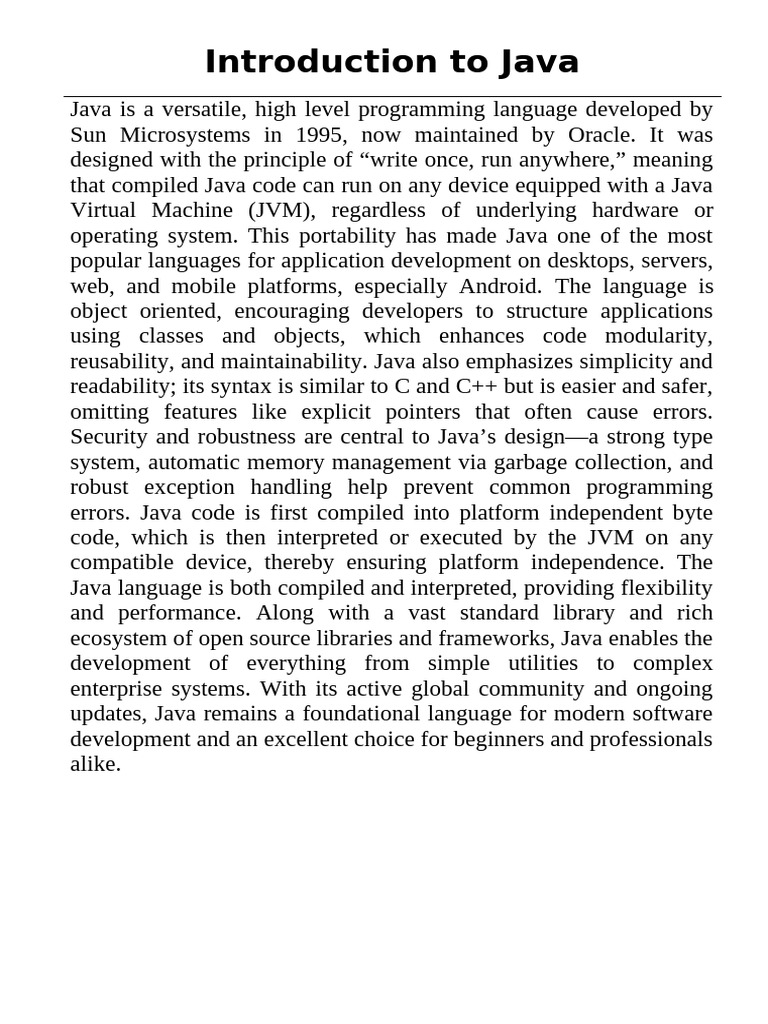 Introduction to Java

Java is a versatile, high level programming language developed by Sun Microsystems in 1995, now maintained by Oracle. It was designed with the principle of “write once, run anywhere,” meaning that compiled Java code can run on any device equipped with a Java Virtual Machine (JVM), regardless of underlying hardware or operating system. This portability has made Java one of the most popular languages for application development on desktops, servers, web, and mobile platforms, especially Android. The language is object oriented, encouraging developers to structure applications using classes and objects, which enhances code modularity, reusability, and maintainability. Java also emphasizes simplicity and readability; its syntax is similar to C and C++ but is easier and safer, omitting features like explicit pointers that often cause errors. Security and robustness are central to Java’s design—a strong type system, automatic memory management via garbage collection, and robust exception handling help prevent common programming errors. Java code is first compiled into platform independent byte code, which is then interpreted or executed by the JVM on any compatible device, thereby ensuring platform independence. The Java language is both compiled and interpreted, providing flexibility and performance. Along with a vast standard library and rich ecosystem of open source libraries and frameworks, Java enables the development of everything from simple utilities to complex enterprise systems. With its active global community and ongoing updates, Java remains a foundational language for modern software development and an excellent choice for beginners and professionals alike.